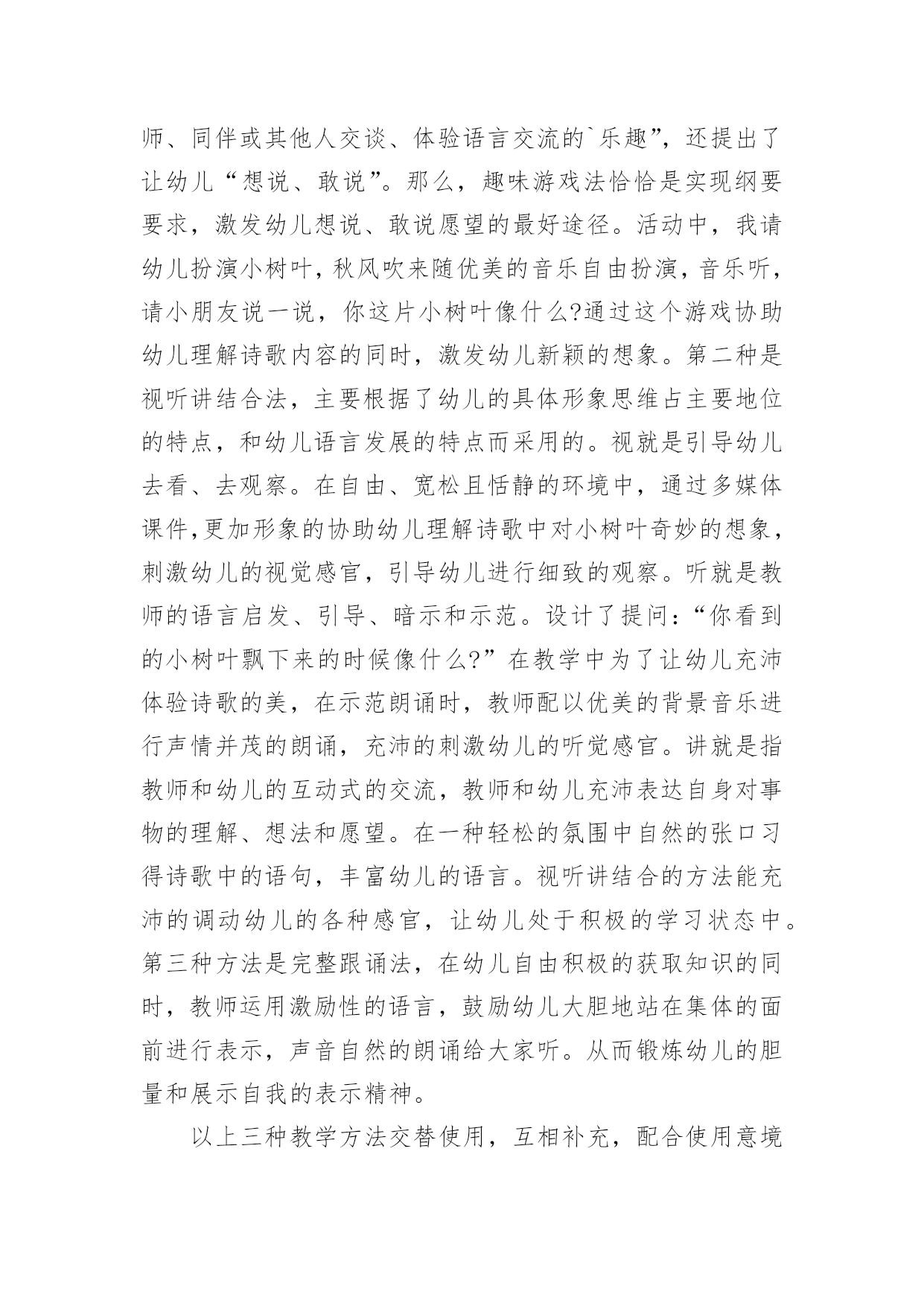 师、同伴或其他人交谈、体验语言交流的`乐趣”，还提出了让幼儿“想说、敢说”。那么，趣味游戏法恰恰是实现纲要要求，激发幼儿想说、敢说愿望的最好途径。活动中，我请幼儿扮演小树叶，秋风吹来随优美的音乐自由扮演，音乐听，请小朋友说一说，你这片小树叶像什么?通过这个游戏协助幼儿理解诗歌内容的同时，激发幼儿新颖的想象。第二种是视听讲结合法，主要根据了幼儿的具体形象思维占主要地位的特点，和幼儿语言发展的特点而采用的。视就是引导幼儿去看、去观察。在自由、宽松且恬静的环境中，通过多媒体课件,更加形象的协助幼儿理解诗歌中对小树叶奇妙的想象，刺激幼儿的视觉感官，引导幼儿进行细致的观察。听就是教师的语言启发、引导、暗示和示范。设计了提问：“你看到的小树叶飘下来的时候像什么?”在教学中为了让幼儿充沛体验诗歌的美，在示范朗诵时，教师配以优美的背景音乐进行声情并茂的朗诵，充沛的刺激幼儿的听觉感官。讲就是指教师和幼儿的互动式的交流，教师和幼儿充沛表达自身对事物的理解、想法和愿望。在一种轻松的氛围中自然的张口习得诗歌中的语句，丰富幼儿的语言。视听讲结合的方法能充沛的调动幼儿的各种感官，让幼儿处于积极的学习状态中。第三种方法是完整跟诵法，在幼儿自由积极的获取知识的同时，教师运用激励性的语言，鼓励幼儿大胆地站在集体的面前进行表示，声音自然的朗诵给大家听。从而锻炼幼儿的胆量和展示自我的表示精神。

以上三种教学方法交替使用，互相补充，配合使用意境